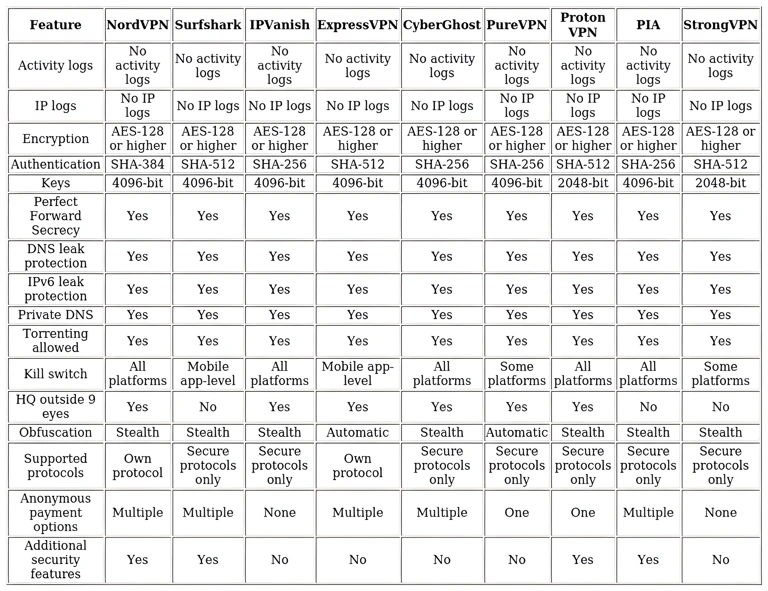 | Feature | NordVPN | Surfshark | IPVanish | ExpressVPN | CyberGhost | PureVPN | Proton VPN | PIA | StrongVPN |
|---|---|---|---|---|---|---|---|---|---|
| Activity logs | No activity logs | No activity logs | No activity logs | No activity logs | No activity logs | No activity logs | No activity logs | No activity logs | No activity logs |
| IP logs | No IP logs | No IP logs | No IP logs | No IP logs | No IP logs | No IP logs | No IP logs | No IP logs | No IP logs |
| Encryption | AES-128 or higher | AES-128 or higher | AES-128 or higher | AES-128 or higher | AES-128 or higher | AES-128 or higher | AES-128 or higher | AES-128 or higher | AES-128 or higher |
| Authentication | SHA-384 | SHA-512 | SHA-256 | SHA-512 | SHA-256 | SHA-256 | SHA-512 | SHA-256 | SHA-512 |
| Keys | 4096-bit | 4096-bit | 4096-bit | 4096-bit | 4096-bit | 4096-bit | 2048-bit | 4096-bit | 2048-bit |
| Perfect Forward Secrecy | Yes | Yes | Yes | Yes | Yes | Yes | Yes | Yes | Yes |
| DNS leak protection | Yes | Yes | Yes | Yes | Yes | Yes | Yes | Yes | Yes |
| IPv6 leak protection | Yes | Yes | Yes | Yes | Yes | Yes | Yes | Yes | Yes |
| Private DNS | Yes | Yes | Yes | Yes | Yes | Yes | Yes | Yes | Yes |
| Torrenting allowed | Yes | Yes | Yes | Yes | Yes | Yes | Yes | Yes | Yes |
| Kill switch | All platforms | Mobile app-level | All platforms | Mobile app-level | All platforms | Some platforms | All platforms | All platforms | Some platforms |
| HQ outside 9 eyes | Yes | No | Yes | Yes | Yes | Yes | Yes | No | No |
| Obfuscation | Stealth | Stealth | Stealth | Automatic | Stealth | Automatic | Stealth | Stealth | Stealth |
| Supported protocols | Own protocol | Secure protocols only | Secure protocols only | Own protocol | Secure protocols only | Secure protocols only | Secure protocols only | Secure protocols only | Secure protocols only |
| Anonymous payment options | Multiple | Multiple | None | Multiple | Multiple | One | One | Multiple | None |
| Additional security features | Yes | Yes | No | No | No | No | Yes | Yes | No |